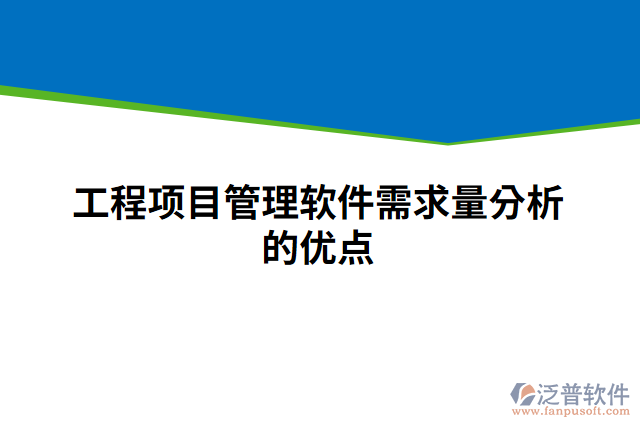 工程项目管理软件需求量分析的优点

泛普软件
www.fanpusoft.com